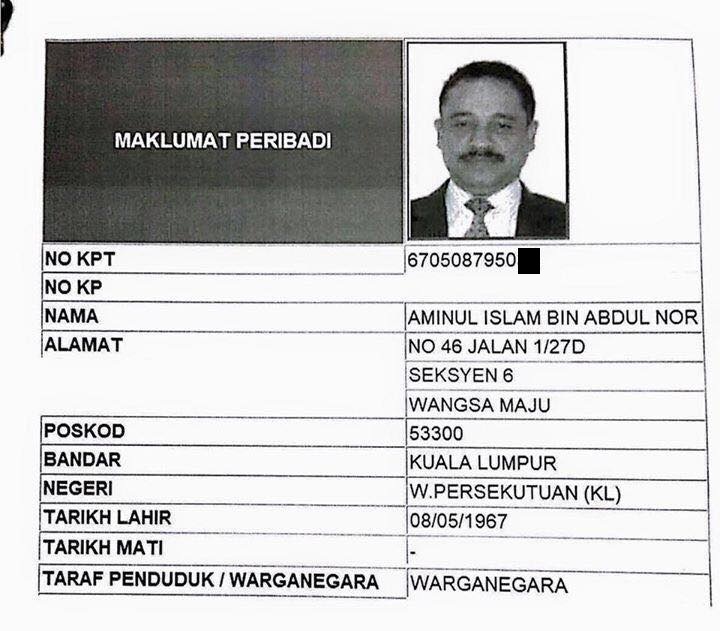 MAKLUMAT PERIBADI

| | |
|---|---|
| NO KPT | 6705087950 |
| NO KP | |
| NAMA | AMINUL ISLAM BIN ABDUL NOR |
| ALAMAT | NO 46 JALAN 1/27D |
| | SEKSYEN 6 |
| | WANGSA MAJU |
| POSKOD | 53300 |
| BANDAR | KUALA LUMPUR |
| NEGERI | W.PERSEKUTUAN (KL) |
| TARIKH LAHIR | 08/05/1967 |
| TARIKH MATI | - |
| TARAF PENDUDUK / WARGANEGARA | WARGANEGARA |